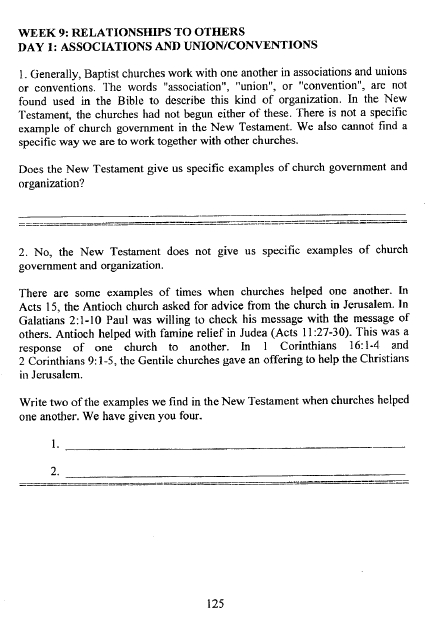 WEEK 9: RELATIONSHIPS TO OTHERS
DAY 1: ASSOCIATIONS AND UNION/CONVENTIONS

1. Generally, Baptist churches work with one another in associations and unions or conventions. The words "association", "union", or "convention", are not found used in the Bible to describe this kind of organization. In the New Testament, the churches had not begun either of these. There is not a specific example of church government in the New Testament. We also cannot find a specific way we are to work together with other churches.

Does the New Testament give us specific examples of church government and organization?

2. No, the New Testament does not give us specific examples of church government and organization.

There are some examples of times when churches helped one another. In Acts 15, the Antioch church asked for advice from the church in Jerusalem. In Galatians 2:1-10 Paul was willing to check his message with the message of others. Antioch helped with famine relief in Judea (Acts 11:27-30). This was a response of one church to another. In 1 Corinthians 16:1-4 and 2 Corinthians 9:1-5, the Gentile churches gave an offering to help the Christians in Jerusalem.

Write two of the examples we find in the New Testament when churches helped one another. We have given you four.

1.

2.

125